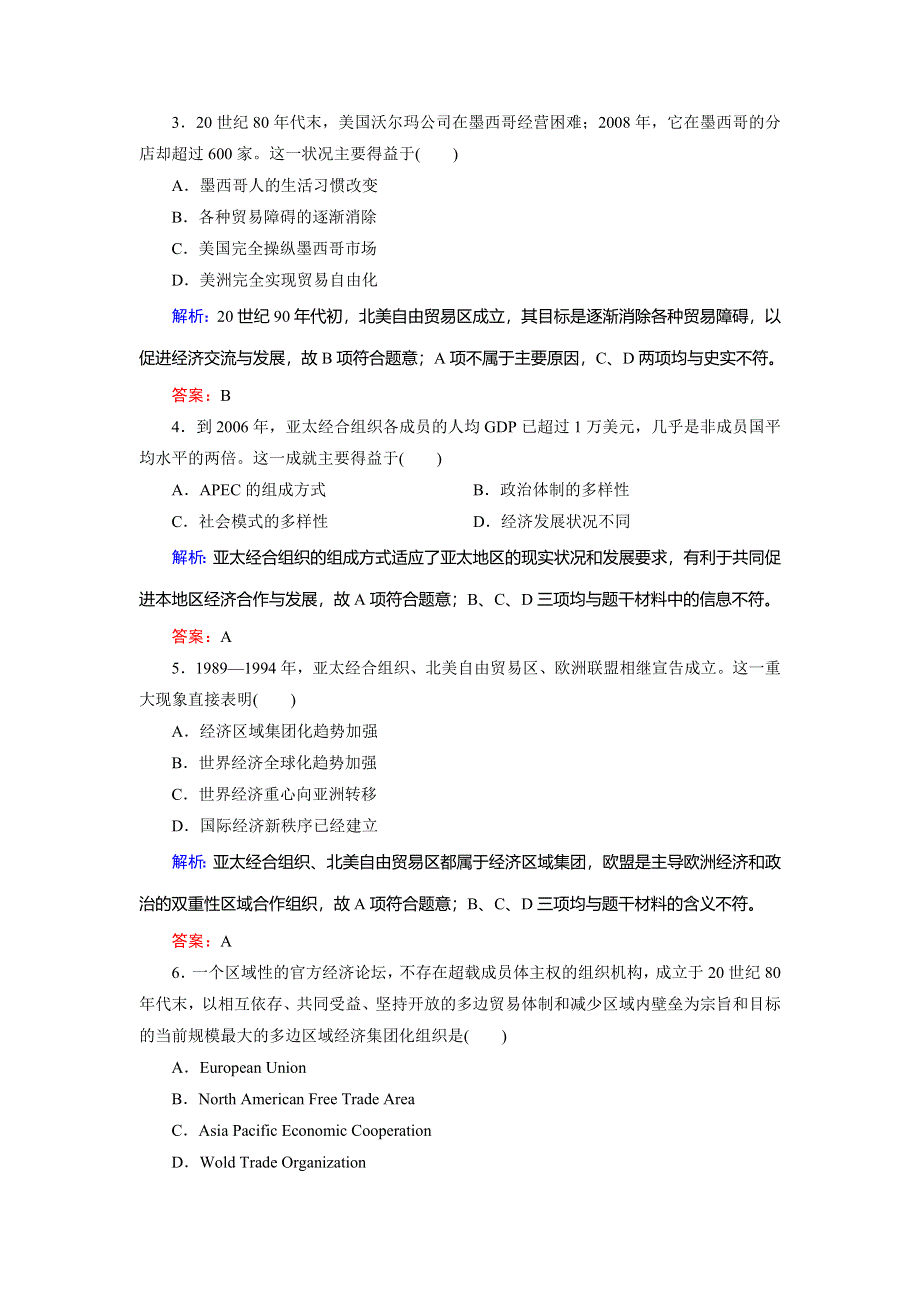 3．20 世纪 80 年代末，美国沃尔玛公司在墨西哥经营困难；2008 年，它在墨西哥的分店却超过 600 家。这一状况主要得益于(　　)

A．墨西哥人的生活习惯改变

B．各种贸易障碍的逐渐消除

C．美国完全操纵墨西哥市场

D．美洲完全实现贸易自由化

解析：20 世纪 90 年代初，北美自由贸易区成立，其目标是逐渐消除各种贸易障碍，以促进经济交流与发展，故 B 项符合题意；A 项不属于主要原因，C、D 两项均与史实不符。

答案：B

4．到 2006 年，亚太经合组织各成员的人均 GDP 已超过 1 万美元，几乎是非成员国平均水平的两倍。这一成就主要得益于(　　)

A．APEC 的组成方式

B．政治体制的多样性

C．社会模式的多样性

D．经济发展状况不同

解析：亚太经合组织的组成方式适应了亚太地区的现实状况和发展要求，有利于共同促进本地区经济合作与发展，故 A 项符合题意；B、C、D 三项均与题干材料中的信息不符。

答案：A

5．1989—1994 年，亚太经合组织、北美自由贸易区、欧洲联盟相继宣告成立。这一重大现象直接表明(　　)

A．经济区域集团化趋势加强

B．世界经济全球化趋势加强

C．世界经济重心向亚洲转移

D．国际经济新秩序已经建立

解析：亚太经合组织、北美自由贸易区都属于经济区域集团，欧盟是主导欧洲经济和政治的双重性区域合作组织，故 A 项符合题意；B、C、D 三项均与题干材料的含义不符。

答案：A

6．一个区域性的官方经济论坛，不存在超载成员体主权的组织机构，成立于 20 世纪 80 年代末，以相互依存、共同受益、坚持开放的多边贸易体制和减少区域内壁垒为宗旨和目标的当前规模最大的多边区域经济集团化组织是(　　)

A．European Union

B．North American Free Trade Area

C．Asia Pacific Economic Cooperation

D．Wold Trade Organization